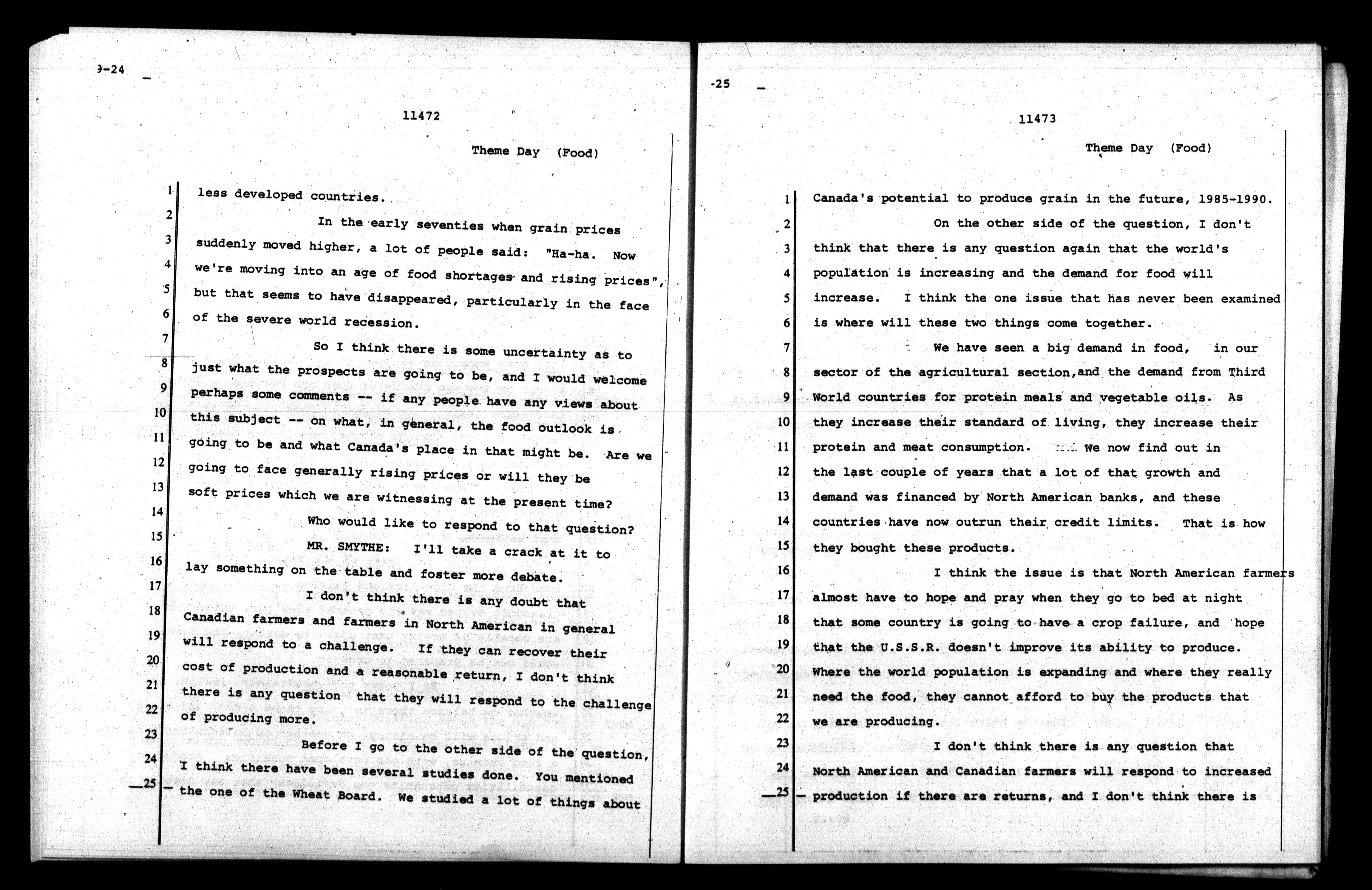 9-24

11472

Theme Day (Food)

1 less developed countries.

2 In the early seventies when grain prices

3 suddenly moved higher, a lot of people said: "Ha-ha. Now

4 we're moving into an age of food shortages and rising prices",

5 but that seems to have disappeared, particularly in the face

6 of the severe world recession.

7 So I think there is some uncertainty as to

8 just what the prospects are going to be, and I would welcome

9 perhaps some comments -- if any people have any views about

10 this subject -- on what, in general, the food outlook is

11 going to be and what Canada's place in that might be. Are we

12 going to face generally rising prices or will they be

13 soft prices which we are witnessing at the present time?

14 Who would like to respond to that question?

15 MR. SMYTHE: I'll take a crack at it to

16 lay something on the table and foster more debate.

17 I don't think there is any doubt that

18 Canadian farmers and farmers in North American in general

19 will respond to a challenge. If they can recover their

20 cost of production and a reasonable return, I don't think

21 there is any question that they will respond to the challenge

22 of producing more.

23 Before I go to the other side of the question,

24 I think there have been several studies done. You mentioned

25 the one of the Wheat Board. We studied a lot of things about

-25

11473

Theme Day (Food)

1 Canada's potential to produce grain in the future, 1985-1990.

2 On the other side of the question, I don't

3 think that there is any question again that the world's

4 population is increasing and the demand for food will

5 increase. I think the one issue that has never been examined

6 is where will these two things come together.

7 We have seen a big demand in food, in our

8 sector of the agricultural section,and the demand from Third

9 World countries for protein meals and vegetable oils. As

10 they increase their standard of living, they increase their

11 protein and meat consumption. We now find out in

12 the last couple of years that a lot of that growth and

13 demand was financed by North American banks, and these

14 countries have now outrun their credit limits. That is how

15 they bought these products.

16 I think the issue is that North American farmers

17 almost have to hope and pray when they go to bed at night

18 that some country is going to have a crop failure, and hope

19 that the U.S.S.R. doesn't improve its ability to produce.

20 Where the world population is expanding and where they really

21 need the food, they cannot afford to buy the products that

22 we are producing.

23 I don't think there is any question that

24 North American and Canadian farmers will respond to increased

25 production if there are returns, and I don't think there is